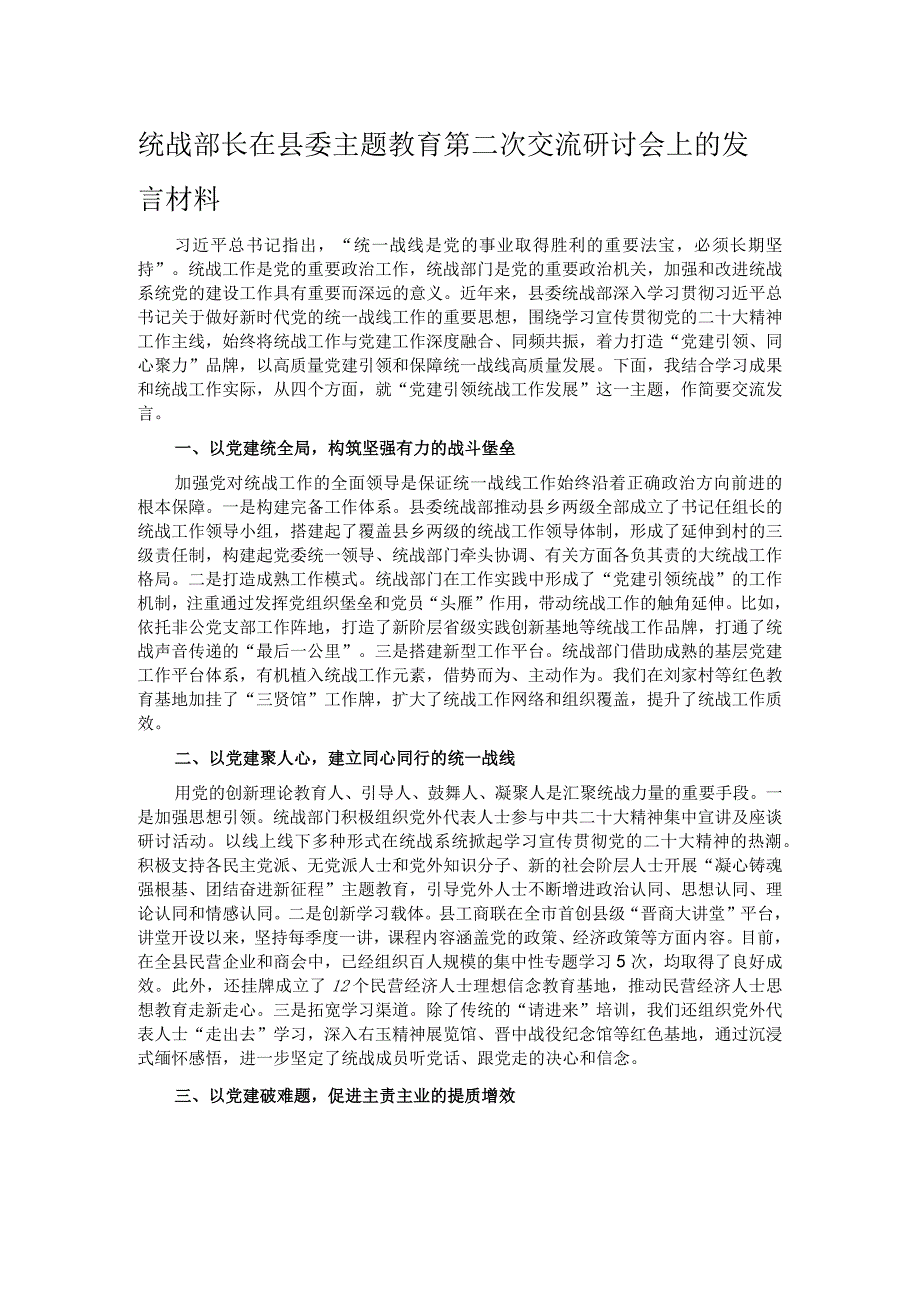 统战部长在县委主题教育第二次交流研讨会上的发言材料

习近平总书记指出，“统一战线是党的事业取得胜利的重要法宝，必须长期坚持”。统战工作是党的重要政治工作，统战部门是党的重要政治机关，加强和改进统战系统党的建设工作具有重要而深远的意义。近年来，县委统战部深入学习贯彻习近平总书记关于做好新时代党的统一战线工作的重要思想，围绕学习宣传贯彻党的二十大精神工作主线，始终将统战工作与党建工作深度融合、同频共振，着力打造“党建引领、同心聚力”品牌，以高质量党建引领和保障统一战线高质量发展。下面，我结合学习成果和统战工作实际，从四个方面，就“党建引领统战工作发展”这一主题，作简要交流发言。

一、以党建统全局，构筑坚强有力的战斗堡垒

加强党对统战工作的全面领导是保证统一战线工作始终沿着正确政治方向前进的根本保障。一是构建完备工作体系。县委统战部推动县乡两级全部成立了书记任组长的统战工作领导小组，搭建起了覆盖县乡两级的统战工作领导体制，形成了延伸到村的三级责任制，构建起党委统一领导、统战部门牵头协调、有关方面各负其责的大统战工作格局。二是打造成熟工作模式。统战部门在工作实践中形成了“党建引领统战”的工作机制，注重通过发挥党组织堡垒和党员“头雁”作用，带动统战工作的触角延伸。比如，依托非公党支部工作阵地，打造了新阶层省级实践创新基地等统战工作品牌，打通了统战声音传递的“最后一公里”。三是搭建新型工作平台。统战部门借助成熟的基层党建工作平台体系，有机植入统战工作元素，借势而为、主动作为。我们在刘家村等红色教育基地加挂了“三贤馆”工作牌，扩大了统战工作网络和组织覆盖，提升了统战工作质效。

二、以党建聚人心，建立同心同行的统一战线

用党的创新理论教育人、引导人、鼓舞人、凝聚人是汇聚统战力量的重要手段。一是加强思想引领。统战部门积极组织党外代表人士参与中共二十大精神集中宣讲及座谈研讨活动。以线上线下多种形式在统战系统掀起学习宣传贯彻党的二十大精神的热潮。积极支持各民主党派、无党派人士和党外知识分子、新的社会阶层人士开展“凝心铸魂强根基、团结奋进新征程”主题教育，引导党外人士不断增进政治认同、思想认同、理论认同和情感认同。二是创新学习载体。县工商联在全市首创县级“晋商大讲堂”平台，讲堂开设以来，坚持每季度一讲，课程内容涵盖党的政策、经济政策等方面内容。目前，在全县民营企业和商会中，已经组织百人规模的集中性专题学习5次，均取得了良好成效。此外，还挂牌成立了12个民营经济人士理想信念教育基地，推动民营经济人士思想教育走新走心。三是拓宽学习渠道。除了传统的“请进来”培训，我们还组织党外代表人士“走出去”学习，深入右玉精神展览馆、晋中战役纪念馆等红色基地，通过沉浸式缅怀感悟，进一步坚定了统战成员听党话、跟党走的决心和信念。

三、以党建破难题，促进主责主业的提质增效